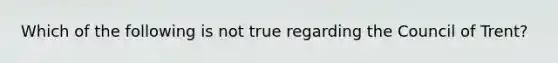 Which of the following is not true regarding the Council of Trent?